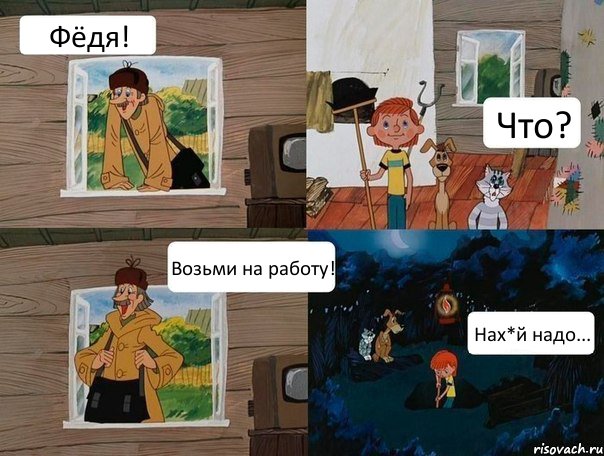 Фёдя!

Что?

Возьми на работу!

Нах*й надо...

risovach.ru